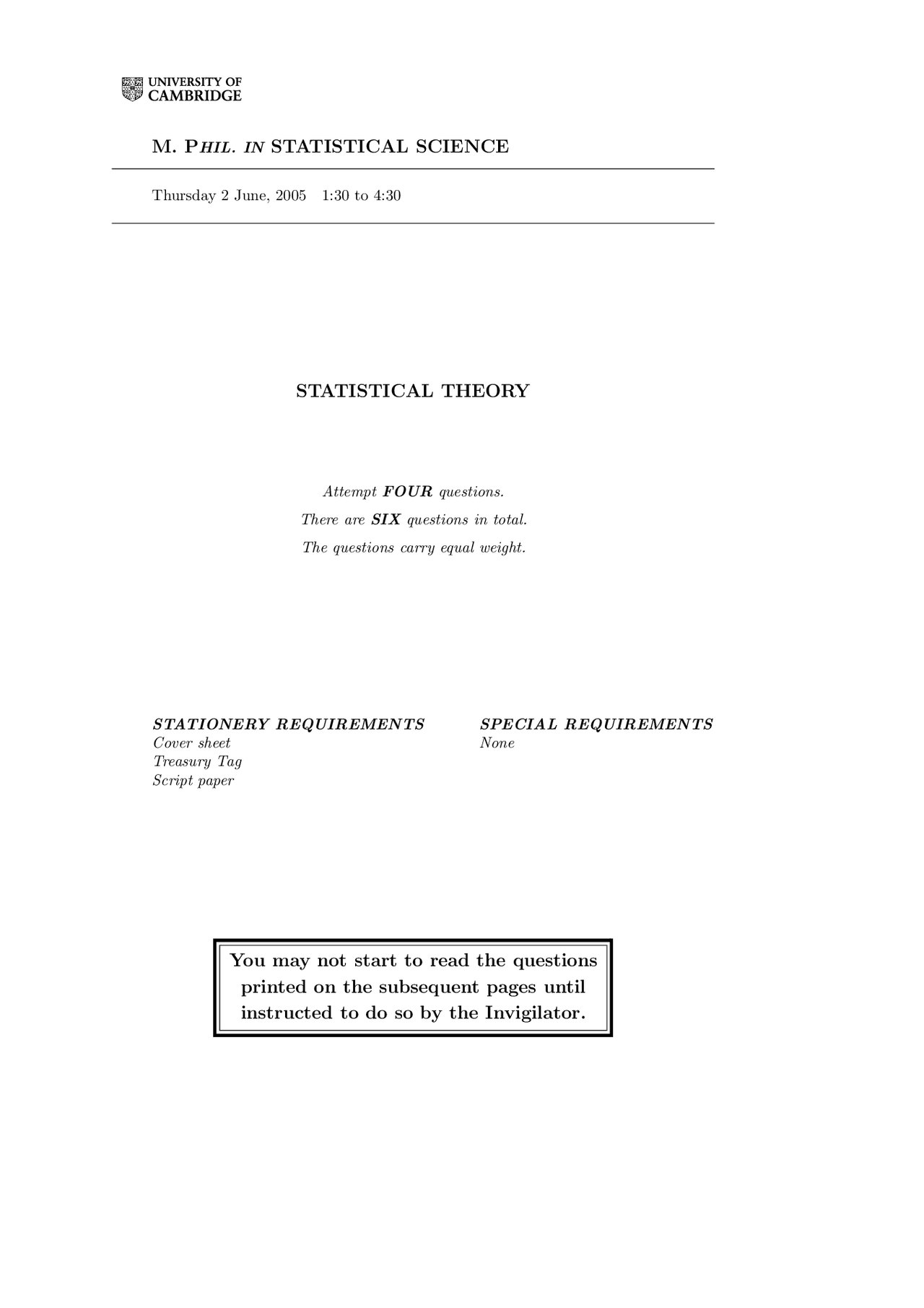 UNIVERSITY OF CAMBRIDGE

M. PHIL. IN STATISTICAL SCIENCE

Thursday 2 June, 2005 1:30 to 4:30

STATISTICAL THEORY

Attempt FOUR questions.
There are SIX questions in total.
The questions carry equal weight.

STATIONERY REQUIREMENTS
Cover sheet
Treasury Tag
Script paper

SPECIAL REQUIREMENTS
None

You may not start to read the questions printed on the subsequent pages until instructed to do so by the Invigilator.